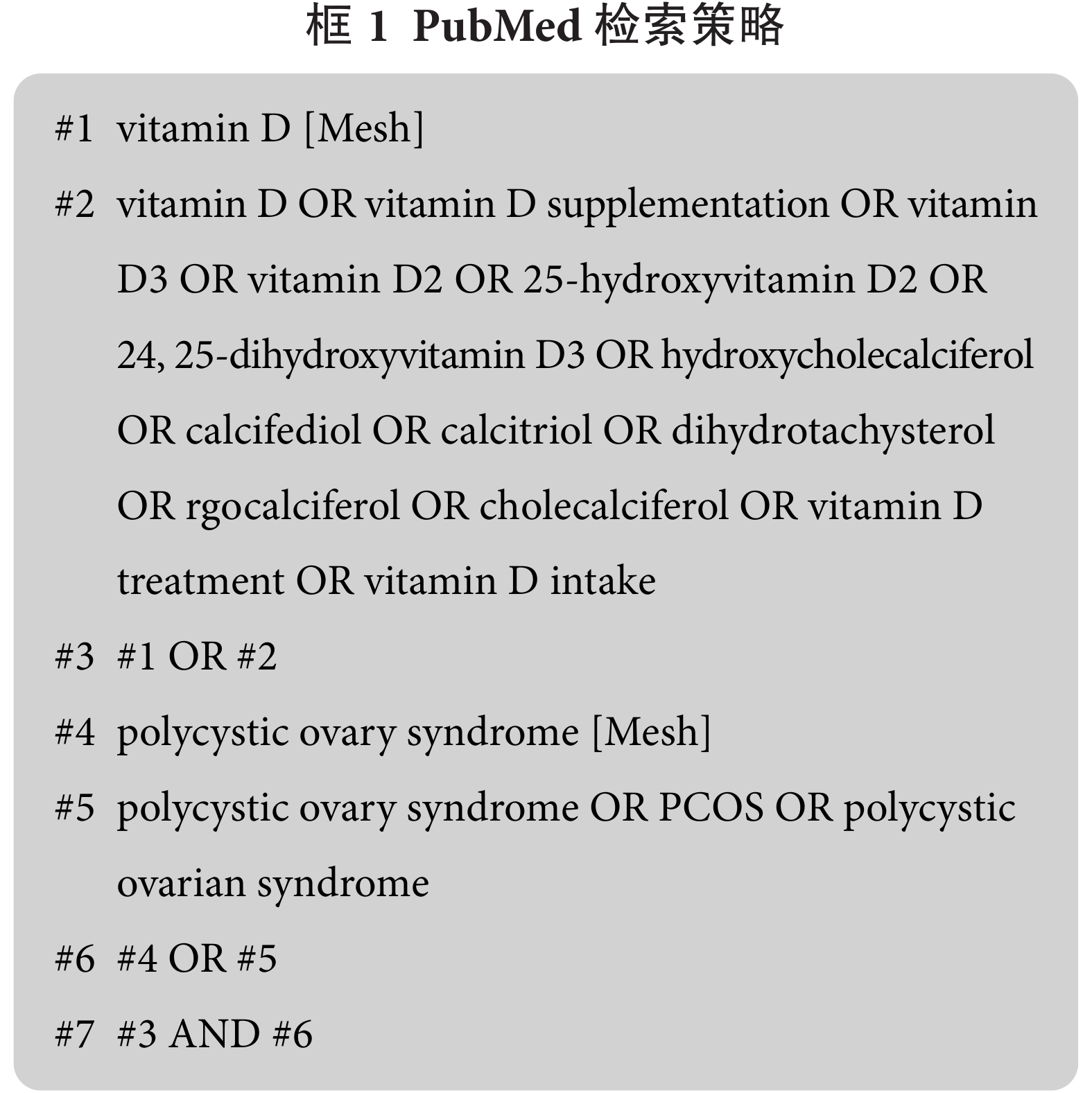 框 1 PubMed 检索策略

#1 vitamin D [Mesh]

#2 vitamin D OR vitamin D supplementation OR vitamin D3 OR vitamin D2 OR 25-hydroxyvitamin D2 OR 24, 25-dihydroxyvitamin D3 OR hydroxycholecalciferol OR calcifediol OR calcitriol OR dihydrotachysterol OR rgocalciferol OR cholecalciferol OR vitamin D treatment OR vitamin D intake

#3 #1 OR #2

#4 polycystic ovary syndrome [Mesh]

#5 polycystic ovary syndrome OR PCOS OR polycystic ovarian syndrome

#6 #4 OR #5

#7 #3 AND #6